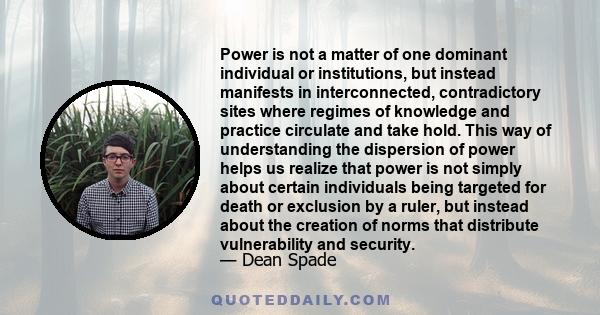 Power is not a matter of one dominant individual or institutions, but instead manifests in interconnected, contradictory sites where regimes of knowledge and practice circulate and take hold. This way of understanding the dispersion of power helps us realize that power is not simply about certain individuals being targeted for death or exclusion by a ruler, but instead about the creation of norms that distribute vulnerability and security.
— Dean Spade

QUOTEDDAILY.COM